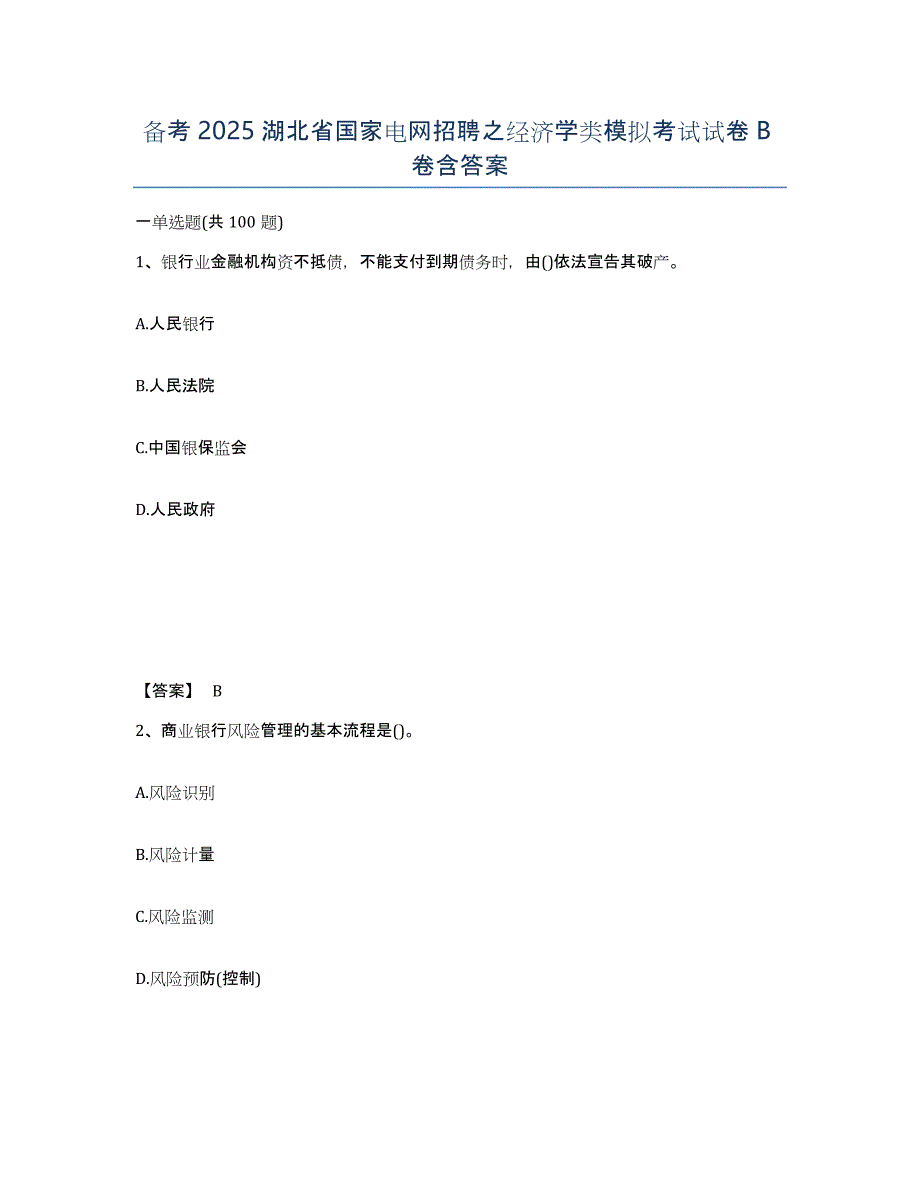 备考 2025 湖北省国家电网招聘之经济学类模拟考试试卷 B 卷含答案

一单选题(共 100 题)

1、银行业金融机构资不抵债，不能支付到期债务时，由()依法宣告其破产。

A.人民银行

B.人民法院

C.中国银保监会

D.人民政府

【答案】 B

2、商业银行风险管理的基本流程是()。

A.风险识别

B.风险计量

C.风险监测

D.风险预防(控制)